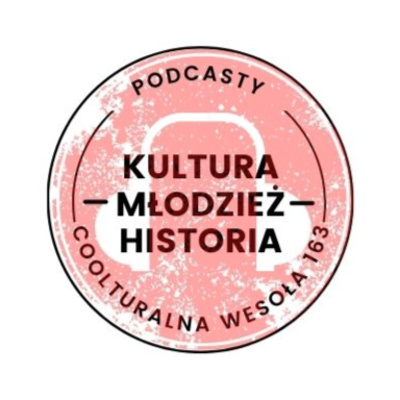 PODCASTY

KULTURA
MŁODZIEŻ
HISTORIA

COOLTURALNA WESOŁA 163